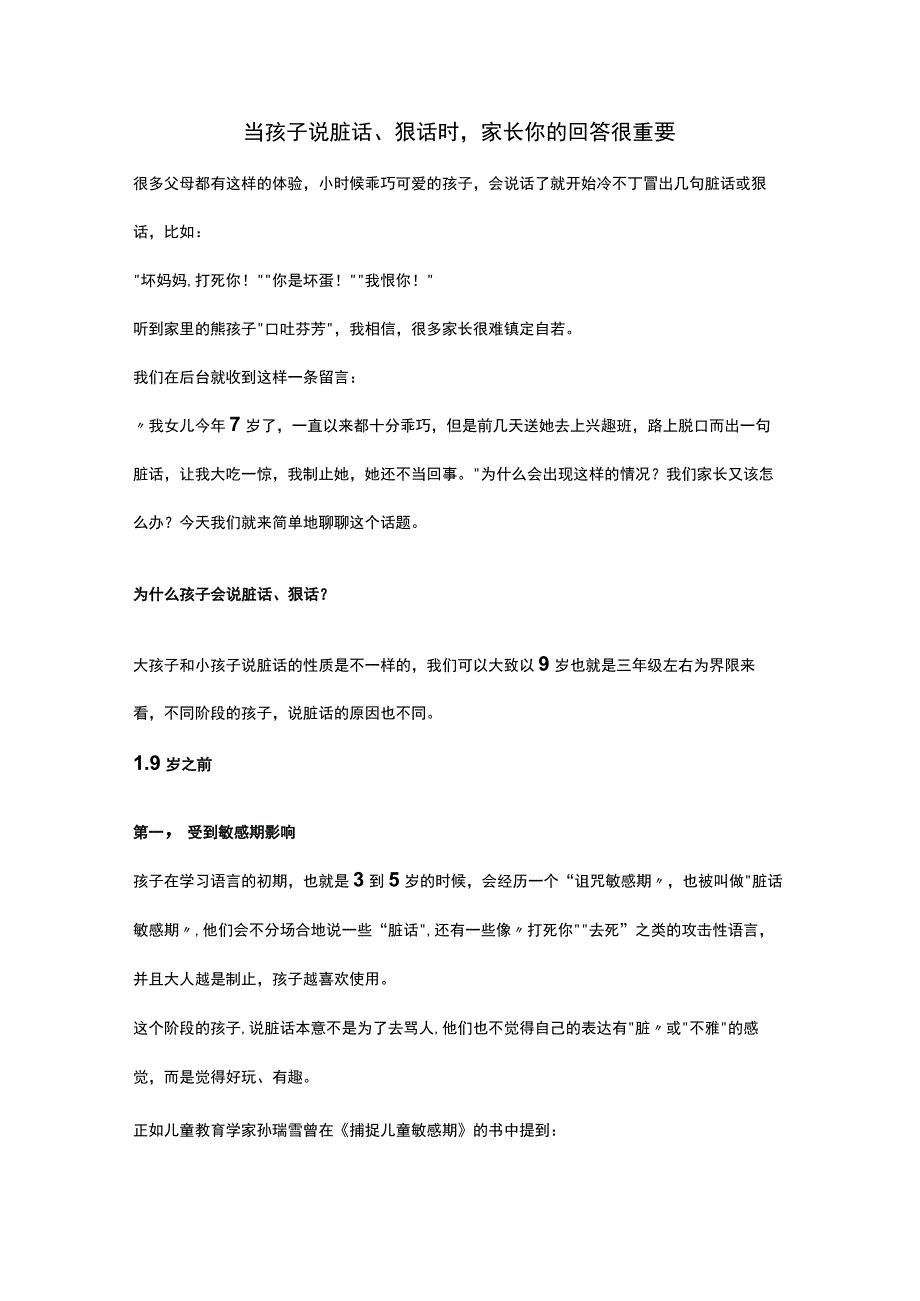 当孩子说脏话、狠话时，家长你的回答很重要

很多父母都有这样的体验，小时候乖巧可爱的孩子，会说话了就开始冷不丁冒出几句脏话或狠话，比如：

"坏妈妈,打死你！""你是坏蛋！""我恨你！"

听到家里的熊孩子"口吐芬芳"，我相信，很多家长很难镇定自若。

我们在后台就收到这样一条留言：

〃我女儿今年7岁了，一直以来都十分乖巧，但是前几天送她去上兴趣班，路上脱口而出一句脏话，让我大吃一惊，我制止她，她还不当回事。"为什么会出现这样的情况？我们家长又该怎么办？今天我们就来简单地聊聊这个话题。

为什么孩子会说脏话、狠话？

大孩子和小孩子说脏话的性质是不一样的，我们可以大致以9岁也就是三年级左右为界限来看，不同阶段的孩子，说脏话的原因也不同。

1.9岁之前

第一， 受到敏感期影响

孩子在学习语言的初期，也就是3到5岁的时候，会经历一个“诅咒敏感期〃，也被叫做"脏话敏感期〃,他们会不分场合地说一些“脏话",还有一些像〃打死你""去死”之类的攻击性语言，并且大人越是制止，孩子越喜欢使用。

这个阶段的孩子,说脏话本意不是为了去骂人,他们也不觉得自己的表达有"脏〃或"不雅"的感觉，而是觉得好玩、有趣。

正如儿童教育学家孙瑞雪曾在《捕捉儿童敏感期》的书中提到：